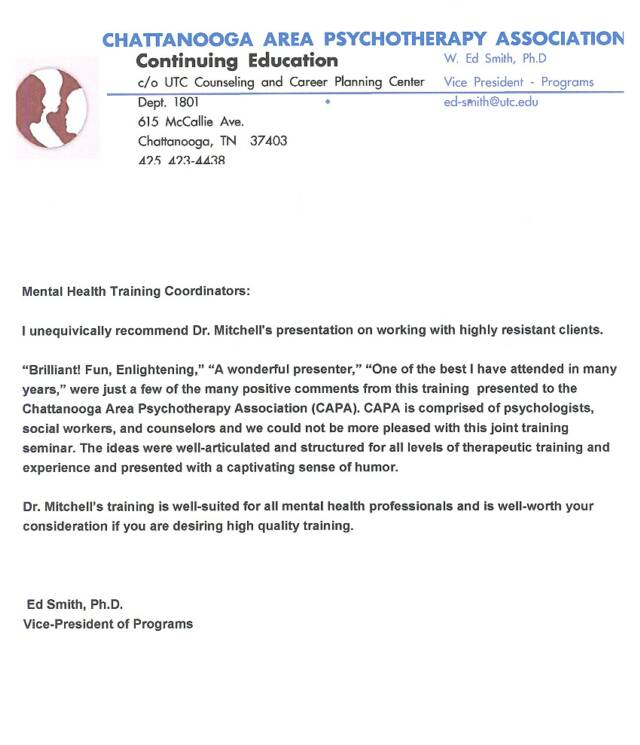 CHATTANOOGA AREA PSYCHOTHERAPY ASSOCIATION

Continuing Education
c/o UTC Counseling and Career Planning Center
Dept. 1801
615 McCallie Ave.
Chattanooga, TN 37403
425 423-4438

W. Ed Smith, Ph.D
Vice President - Programs
ed-smith@utc.edu

Mental Health Training Coordinators:

I unequivically recommend Dr. Mitchell's presentation on working with highly resistant clients.

"Brilliant! Fun, Enlightening," "A wonderful presenter," "One of the best I have attended in many years," were just a few of the many positive comments from this training presented to the Chattanooga Area Psychotherapy Association (CAPA). CAPA is comprised of psychologists, social workers, and counselors and we could not be more pleased with this joint training seminar. The ideas were well-articulated and structured for all levels of therapeutic training and experience and presented with a captivating sense of humor.

Dr. Mitchell's training is well-suited for all mental health professionals and is well-worth your consideration if you are desiring high quality training.

Ed Smith, Ph.D.
Vice-President of Programs